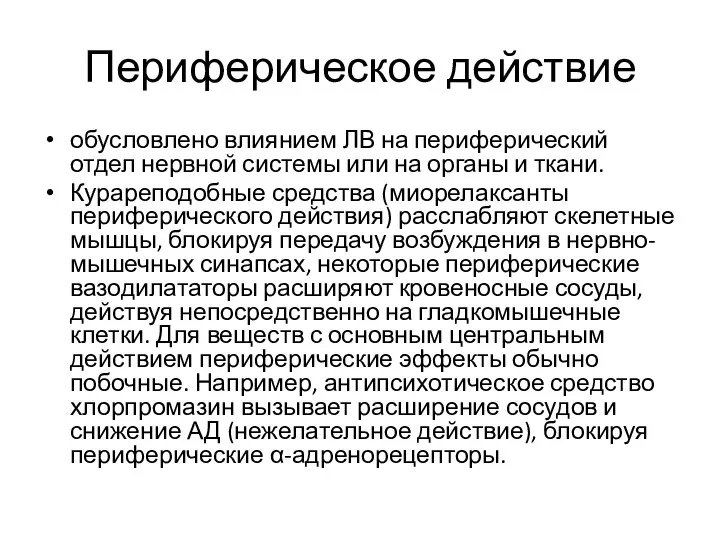 Периферическое действие

• обусловлено влиянием ЛВ на периферический отдел нервной системы или на органы и ткани.
• Курареподобные средства (миорелаксанты периферического действия) расслабляют скелетные мышцы, блокируя передачу возбуждения в нервно-мышечных синапсах, некоторые периферические вазодилататоры расширяют кровеносные сосуды, действуя непосредственно на гладкомышечные клетки. Для веществ с основным центральным действием периферические эффекты обычно побочные. Например, антипсихотическое средство хлорпромазин вызывает расширение сосудов и снижение АД (нежелательное действие), блокируя периферические α-адренорецепторы.